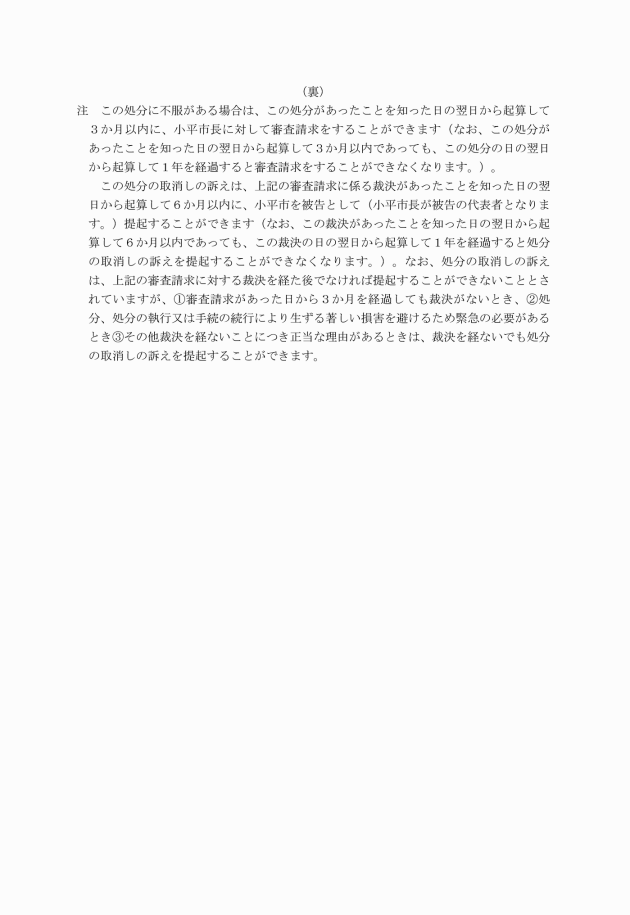 （裏）

注　この処分に不服がある場合は、この処分があったことを知った日の翌日から起算して3か月以内に、小平市長に対して審査請求をすることができます（なお、この処分があったことを知った日の翌日から起算して3か月以内であっても、この処分の日の翌日から起算して1年を経過すると審査請求をすることができなくなります。）。

この処分の取消しの訴えは、上記の審査請求に係る裁決があったことを知った日の翌日から起算して6か月以内に、小平市を被告として（小平市長が被告の代表者となります。）提起することができます（なお、この裁決があったことを知った日の翌日から起算して6か月以内であっても、この裁決の日の翌日から起算して1年を経過すると処分の取消しの訴えを提起することができなくなります。）。なお、処分の取消しの訴えは、上記の審査請求に対する裁決を経た後でなければ提起することができないこととされていますが、①審査請求があった日から3か月を経過しても裁決がないとき、②処分、処分の執行又は手続の続行により生ずる著しい損害を避けるため緊急の必要があるとき③その他裁決を経ないことにつき正当な理由があるときは、裁決を経ないでも処分の取消しの訴えを提起することができます。